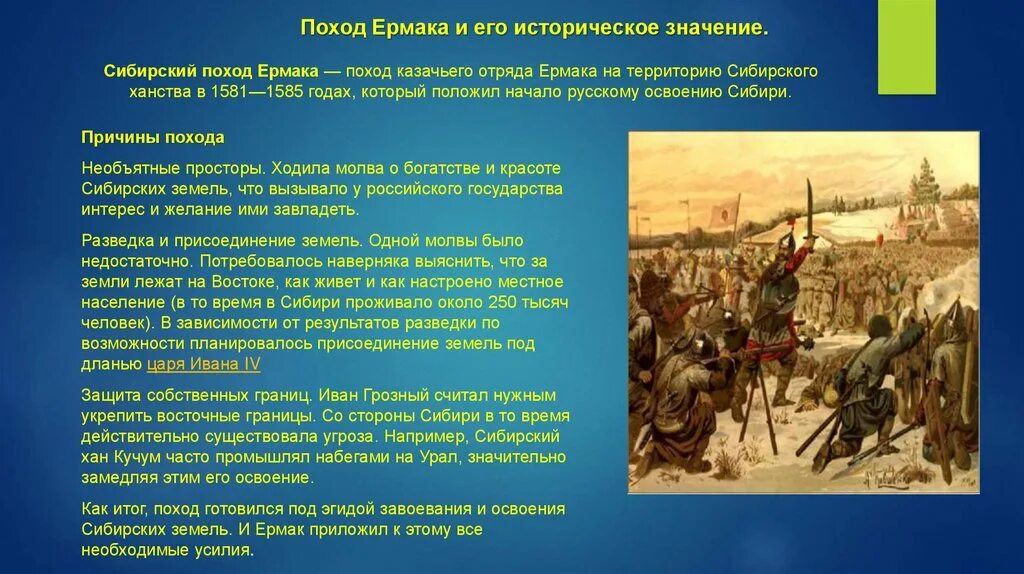 Поход Ермака и его историческое значение.

Сибирский поход Ермака — поход казачьего отряда Ермака на территорию Сибирского ханства в 1581—1585 годах, который положил начало русскому освоению Сибири.

Причины похода

Необъятные просторы. Ходила молва о богатстве и красоте Сибирских земель, что вызывало у российского государства интерес и желание ими завладеть.

Разведка и присоединение земель. Одной молвы было недостаточно. Потребовалось наверняка выяснить, что за земли лежат на Востоке, как живет и как настроено местное население (в то время в Сибири проживало около 250 тысяч человек). В зависимости от результатов разведки по возможности планировалось присоединение земель под дланью царя Ивана IV

Защита собственных границ. Иван Грозный считал нужным укрепить восточные границы. Со стороны Сибири в то время действительно существовала угроза. Например, Сибирский хан Кучум часто промышлял набегами на Урал, значительно замедляя этим его освоение.

Как итог, поход готовился под эгидой завоевания и освоения Сибирских земель. И Ермак приложил к этому все необходимые усилия.